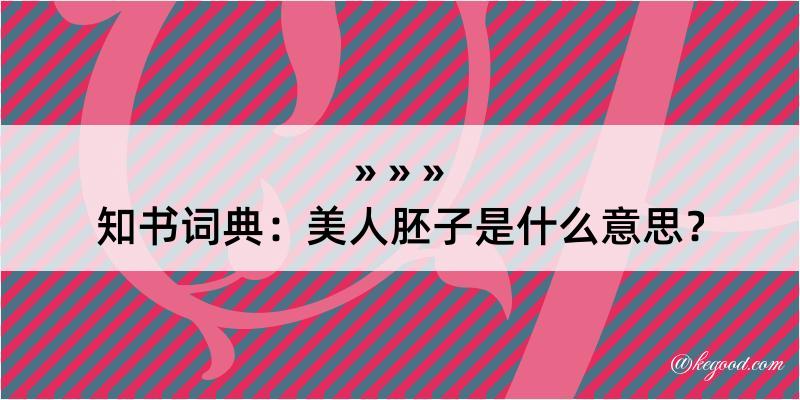 » » »
知书词典：美人胚子是什么意思？

@kegood.com